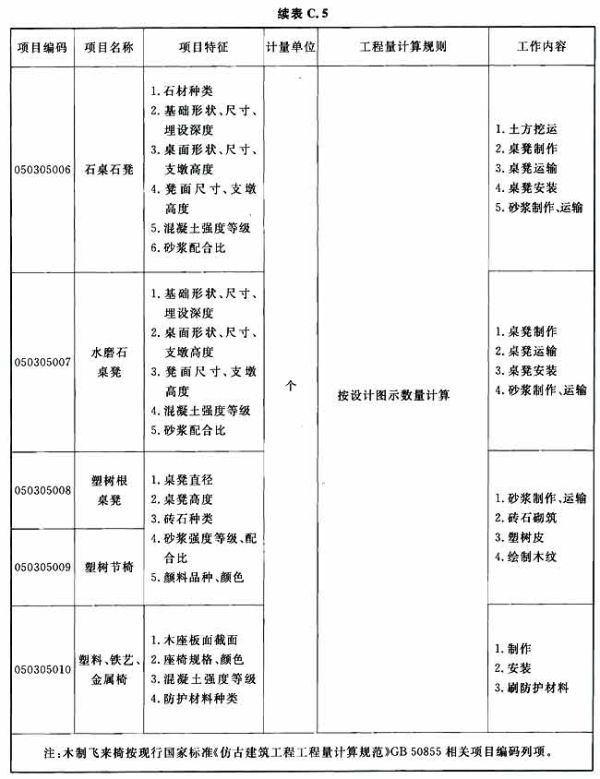 续表C.5

| 项目编码 | 项目名称 | 项目特征 | 计量单位 | 工程量计算规则 | 工作内容 |
|---|---|---|---|---|---|
| 050305006 | 石桌石凳 | 1.石材种类 2.基础形状、尺寸、埋设深度 3.桌面形状、尺寸、支墩高度 4.凳面尺寸、支墩高度 5.混凝土强度等级 6.砂浆配合比 | 个 | 按设计图示数量计算 | 1.土方挖运 2.桌凳制作 3.桌凳运输 4.桌凳安装 5.砂浆制作、运输 |
| 050305007 | 水磨石桌凳 | 1.基础形状、尺寸、埋设深度 2.桌面形状、尺寸、支墩高度 3.凳面尺寸、支墩高度 4.混凝土强度等级 5.砂浆配合比 | | | 1.桌凳制作 2.桌凳运输 3.桌凳安装 4.砂浆制作、运输 |
| 050305008 | 塑树根桌凳 | 1.桌凳直径 2.桌凳高度 3.砖石种类 4.砂浆强度等级、配合比 5.颜料品种、颜色 | | | 1.砂浆制作、运输 2.砖石砌筑 3.塑树皮 4.绘制木纹 |
| 050305009 | 塑树节椅 | | | | |
| 050305010 | 塑料、铁艺、金属椅 | 1.木座板面截面 2.座椅规格、颜色 3.混凝土强度等级 4.防护材料种类 | | | 1.制作 2.安装 3.刷防护材料 |

注:木制飞来椅按现行国家标准《仿古建筑工程工程量计算规范》GB 50855相关项目编码列项。